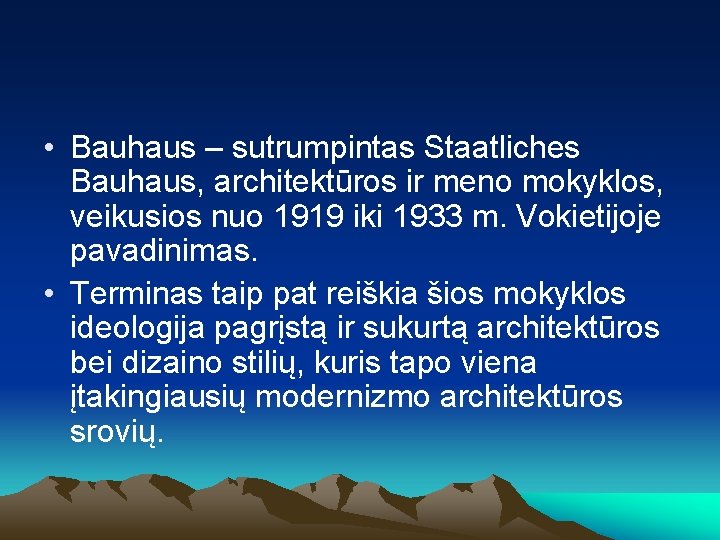 • Bauhaus – sutrumpintas Staatliches Bauhaus, architektūros ir meno mokyklos, veikusios nuo 1919 iki 1933 m. Vokietijoje pavadinimas.

• Terminas taip pat reiškia šios mokyklos ideologija pagrįstą ir sukurtą architektūros bei dizaino stilių, kuris tapo viena įtakingiausių modernizmo architektūros srovių.